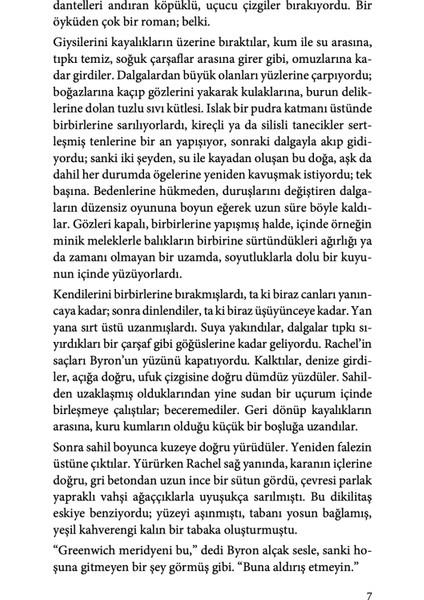 dantelleri andıran köpüklü, uçucu çizgiler bırakıyordu. Bir öyküden çok bir roman; belki.

Giysilerini kayalıkların üzerine bıraktılar, kum ile su arasına, tıpkı temiz, soğuk çarşaflar arasına girer gibi, omuzlarına kadar girdiler. Dalgalardan büyük olanları yüzlerine çarpıyordu; boğazlarına kaçıp gözlerini yakarak kulaklarına, burun deliklerine dolan tuzlu sıvı kütlesi. Islak bir pudra katmanı üstünde birbirlerine sarılıyorlardı, kireçli ya da silisli tanecikler sertleşmiş tenlerine bir an yapışıyor, sonraki dalgayla akıp gidiyordu; sanki iki şeyden, su ile kayadan oluşan bu doğa, aşk da dahil her durumda ögelerine yeniden kavuşmak istiyordu; tek başına. Bedenlerine hükmeden, duruşlarını değiştiren dalgaların düzensiz oyununa boyun eğerek uzun süre böyle kaldılar. Gözleri kapalı, birbirlerine yapışmış halde, içinde örneğin minik meleklerle balıkların birbirine sürtündükleri ağırlığı ya da zamanı olmayan bir uzamda, soyutluklarla dolu bir kuyunun içinde yüzüyorlardı.

Kendilerini birbirlerine bırakmışlardı, ta ki biraz canları yanıncaya kadar; sonra dinlendiler, ta ki biraz üşüyünceye kadar. Yan yana sırt üstü uzanmışlardı. Suya yakındılar, dalgalar tıpkı sıyırdıkları bir çarşaf gibi göğüslerine kadar geliyordu. Rachel'in saçları Byron'un yüzünü kapatıyordu. Kalktılar, denize girdiler, açığa doğru, ufuk çizgisine doğru dümdüz yüzdüler. Sahilden uzaklaşmış olduklarından yine sudan bir uçurum içinde birleşmeye çalıştılar; beceremediler. Geri dönüp kayalıkların arasına, kuru kumların olduğu küçük bir boşluğa uzandılar.

Sonra sahil boyunca kuzeye doğru yürüdüler. Yeniden falezin üstüne çıktılar. Yürürken Rachel sağ yanında, karanın içlerine doğru, gri betondan uzun ince bir sütun gördü, çevresi parlak yapraklı vahşi ağaççıklarla uyuşukça sarılmıştı. Bu dikilitaş eskiye benziyordu; yüzeyi aşınmıştı, tabanı yosun bağlamış, yeşil kahverengi kalın bir tabaka oluşturmuştu.

"Greenwich meridyeni bu," dedi Byron alçak sesle, sanki hoşuna gitmeyen bir şey görmüş gibi. "Buna aldırış etmeyin."

7